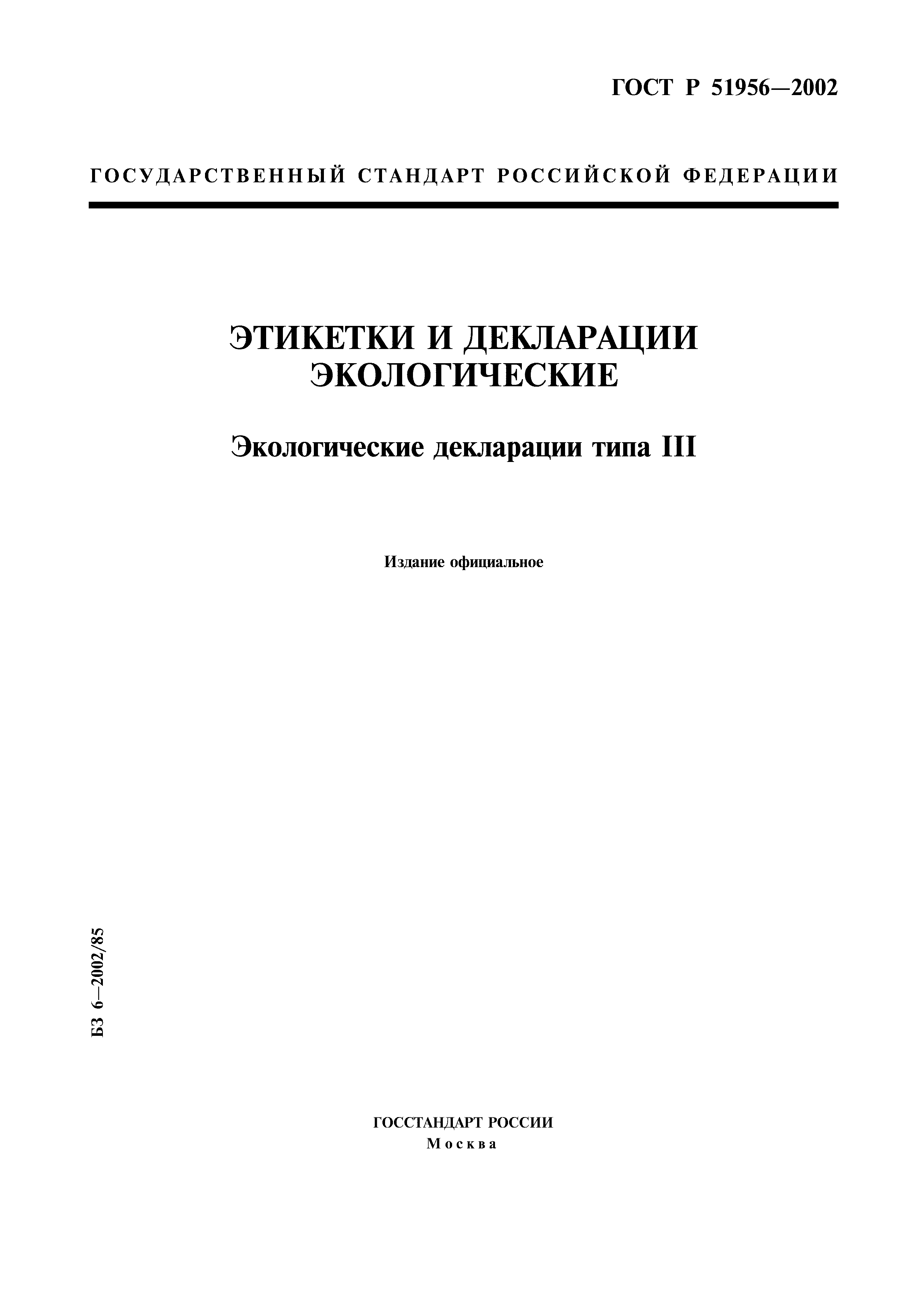 ГОСТ Р 51956—2002

ГОСУДАРСТВЕННЫЙ СТАНДАРТ РОССИЙСКОЙ ФЕДЕРАЦИИ

ЭТИКЕТКИ И ДЕКЛАРАЦИИ ЭКОЛОГИЧЕСКИЕ

Экологические декларации типа III

Издание официальное

БЗ 6—2002/85

ГОССТАНДАРТ РОССИИ
Москва